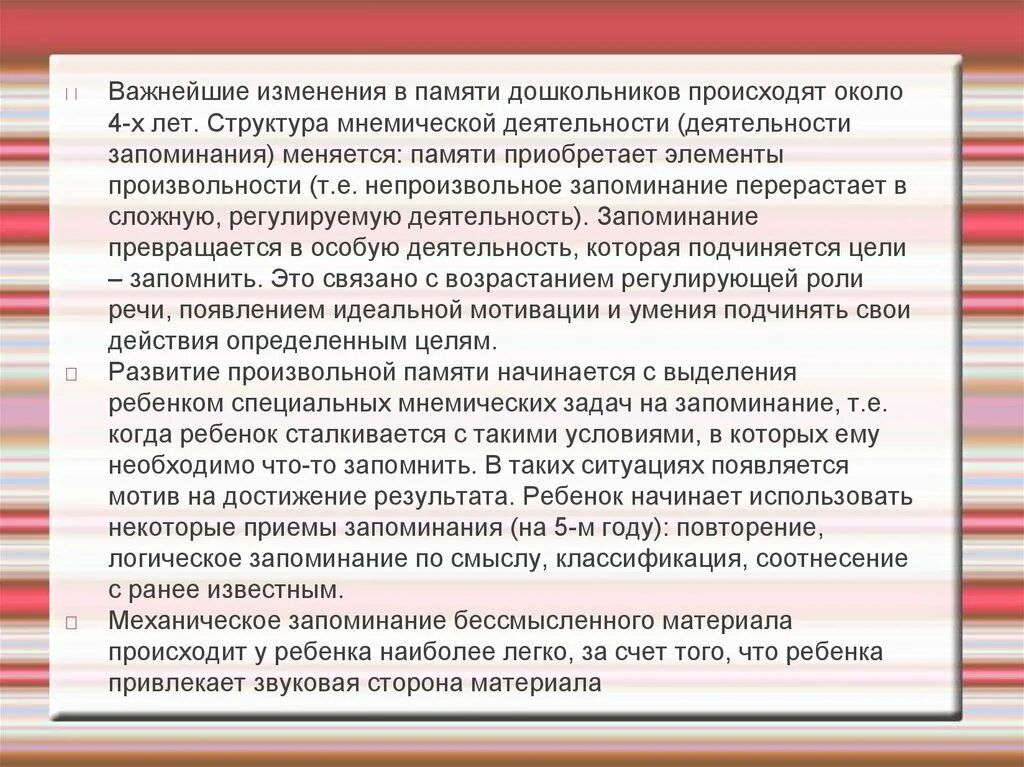 Важнейшие изменения в памяти дошкольников происходят около 4-х лет. Структура мнемической деятельности (деятельности запоминания) меняется: памяти приобретает элементы произвольности (т.е. непроизвольное запоминание перерастает в сложную, регулируемую деятельность). Запоминание превращается в особую деятельность, которая подчиняется цели – запомнить. Это связано с возрастанием регулирующей роли речи, появлением идеальной мотивации и умения подчинять свои действия определенным целям.

Развитие произвольной памяти начинается с выделения ребенком специальных мнемических задач на запоминание, т.е. когда ребенок сталкивается с такими условиями, в которых ему необходимо что-то запомнить. В таких ситуациях появляется мотив на достижение результата. Ребенок начинает использовать некоторые приемы запоминания (на 5-м году): повторение, логическое запоминание по смыслу, классификация, соотнесение с ранее известным.

Механическое запоминание бессмысленного материала происходит у ребенка наиболее легко, за счет того, что ребенка привлекает звуковая сторона материала